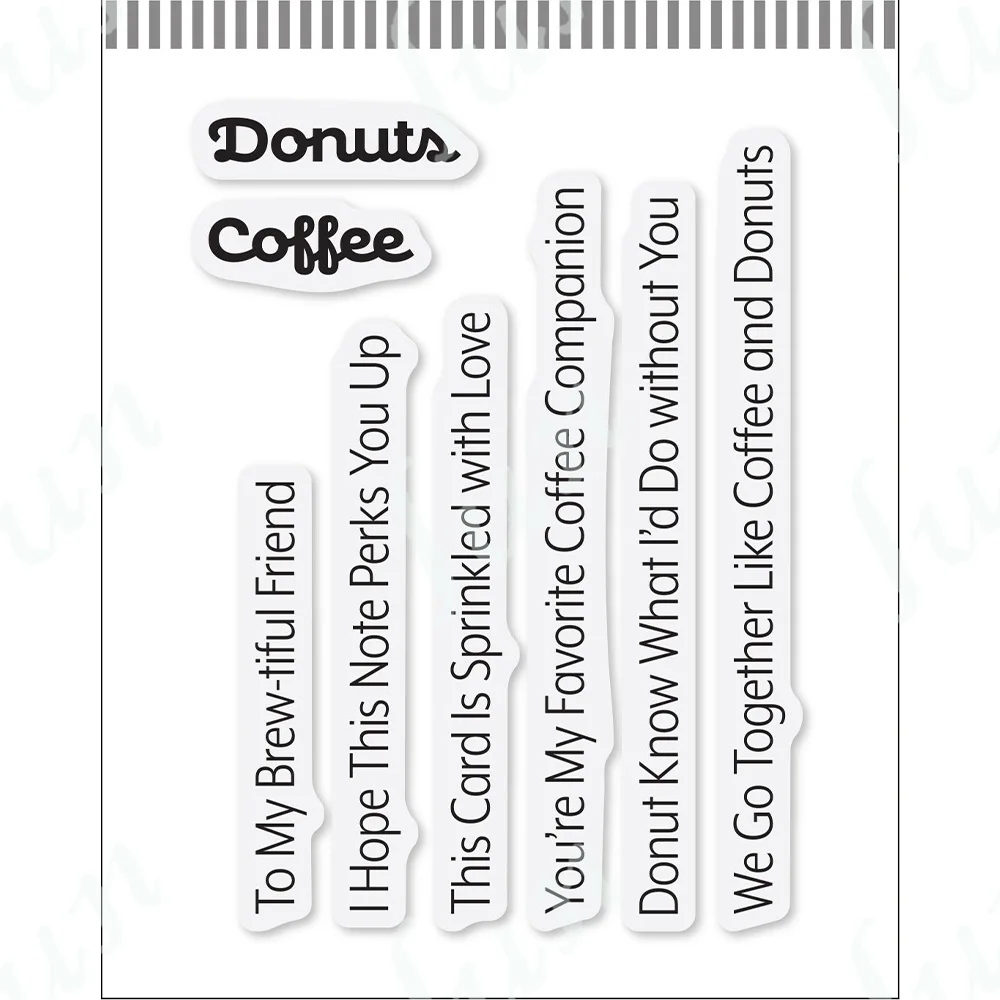 Donuts

Coffee

To My Brew-tiful Friend

I Hope This Note Perks You Up

This Card Is Sprinkled with Love

You're My Favorite Coffee Companion

Donut Know What I'd Do without You

We Go Together Like Coffee and Donuts